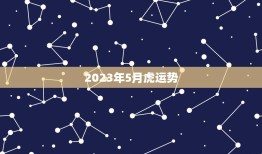 2023年5月虎运势